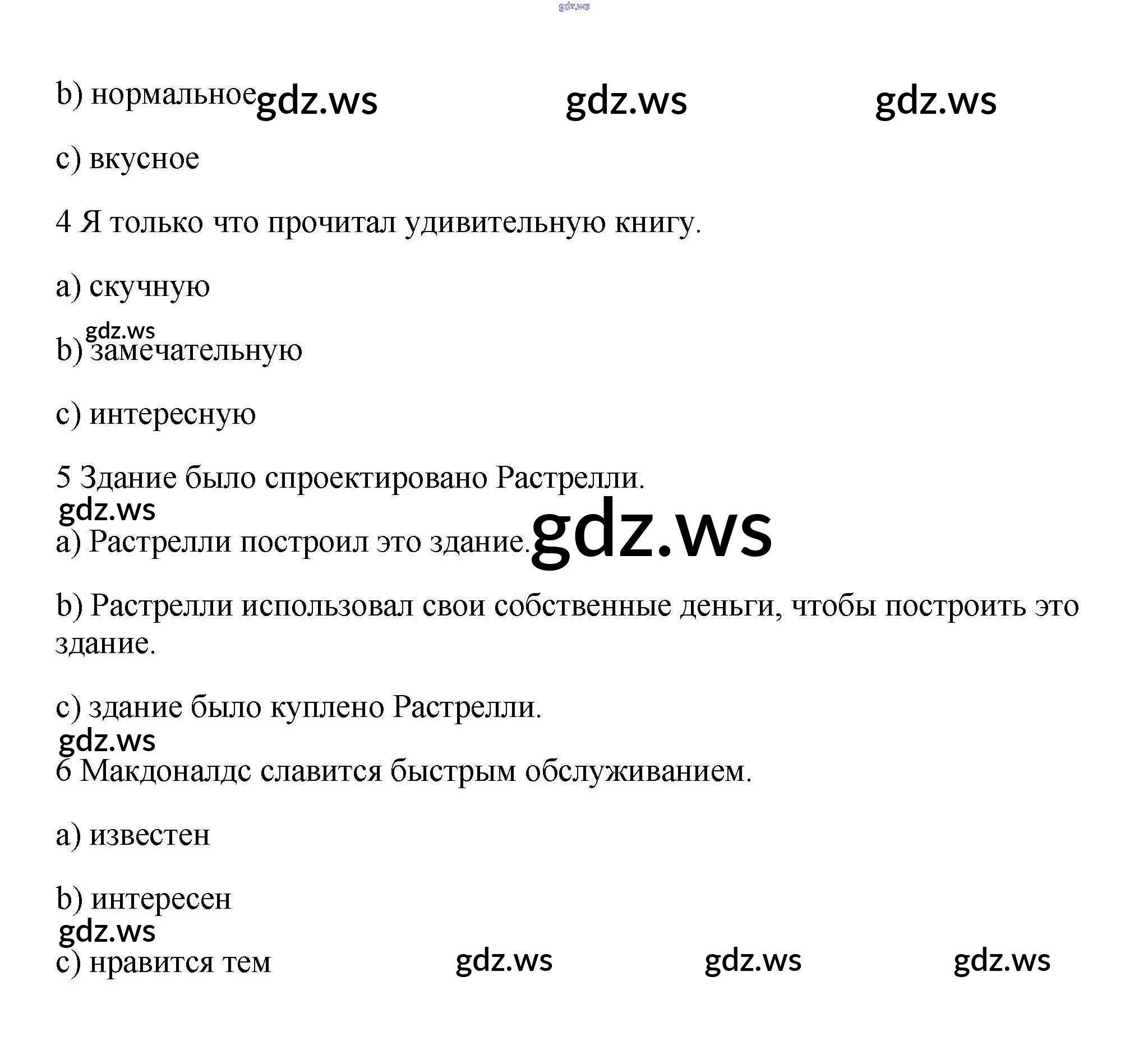 gdz.ws

b) нормальное gdz.ws gdz.ws gdz.ws

c) вкусное

4 Я только что прочитал удивительную книгу.

a) скучную

gdz.ws

b) замечательную

c) интересную

5 Здание было спроектировано Растрелли.

gdz.ws

a) Растрелли построил это здание. gdz.ws

b) Растрелли использовал свои собственные деньги, чтобы построить это здание.

c) здание было куплено Растрелли.

gdz.ws

6 Макдоналдс славится быстрым обслуживанием.

a) известен

b) интересен

gdz.ws

c) нравится тем gdz.ws gdz.ws gdz.ws